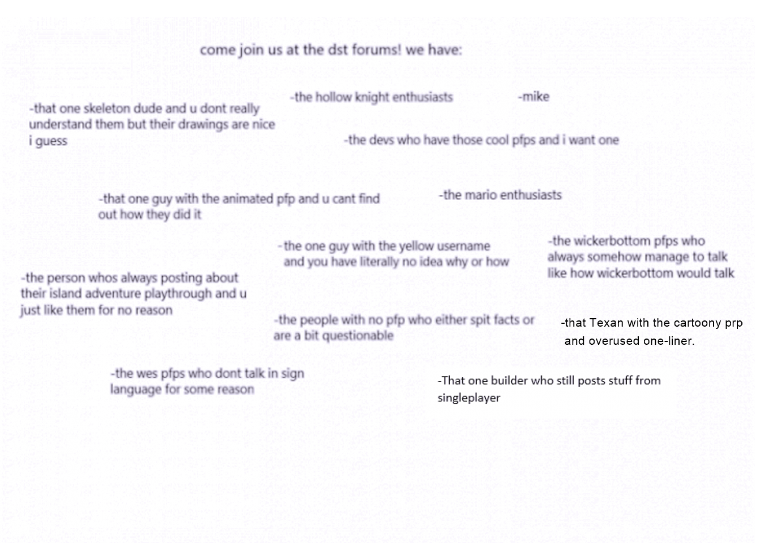 come join us at the dst forums! we have:

-that one skeleton dude and u dont really understand them but their drawings are nice i guess

-the hollow knight enthusiasts

-mike

-the devs who have those cool pfps and i want one

-that one guy with the animated pfp and u cant find out how they did it

-the mario enthusiasts

-the one guy with the yellow username and you have literally no idea why or how

-the wickerbottom pfps who always somehow manage to talk like how wickerbottom would talk

-the person whos always posting about their island adventure playthrough and u just like them for no reason

-the people with no pfp who either spit facts or are a bit questionable

-that Texan with the cartoony prp and overused one-liner.

-the wes pfps who dont talk in sign language for some reason

-That one builder who still posts stuff from singleplayer